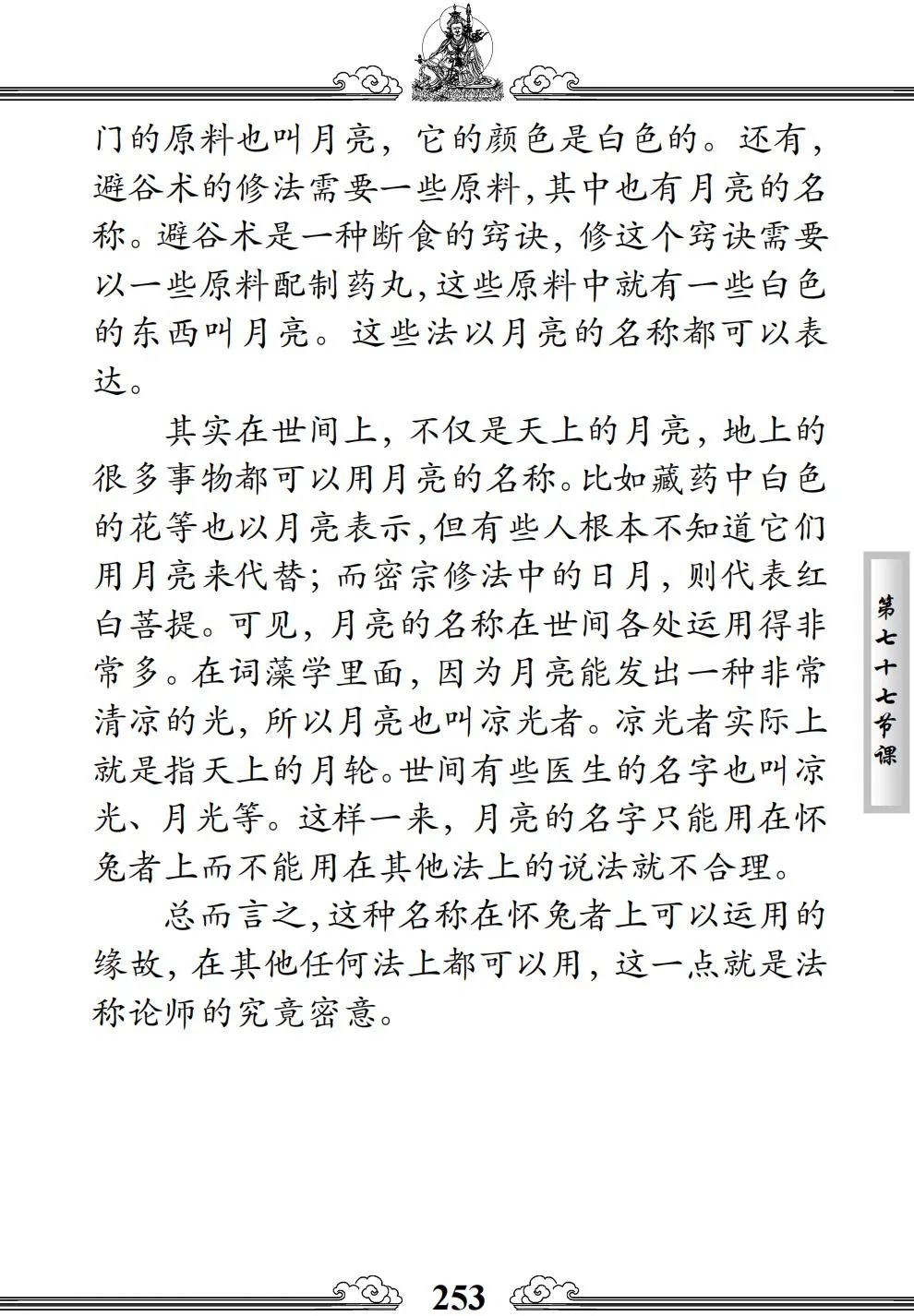 门的原料也叫月亮，它的颜色是白色的。还有，避谷术的修法需要一些原料，其中也有月亮的名称。避谷术是一种断食的窍诀，修这个窍诀需要以一些原料配制药丸，这些原料中就有一些白色的东西叫月亮。这些法以月亮的名称都可以表达。

其实在世间上，不仅是天上的月亮，地上的很多事物都可以用月亮的名称。比如藏药中白色的花等也以月亮表示，但有些人根本不知道它们用月亮来代替；而密宗修法中的日月，则代表红白菩提。可见，月亮的名称在世间各处运用得非常多。在词藻学里面，因为月亮能发出一种非常清凉的光，所以月亮也叫凉光者。凉光者实际上就是指天上的月轮。世间有些医生的名字也叫凉光、月光等。这样一来，月亮的名字只能用在怀兔者上而不能用在其他法上的说法就不合理。

总而言之，这种名称在怀兔者上可以运用的缘故，在其他任何法上都可以用，这一点就是法称论师的究竟密意。

第七十七节课

253